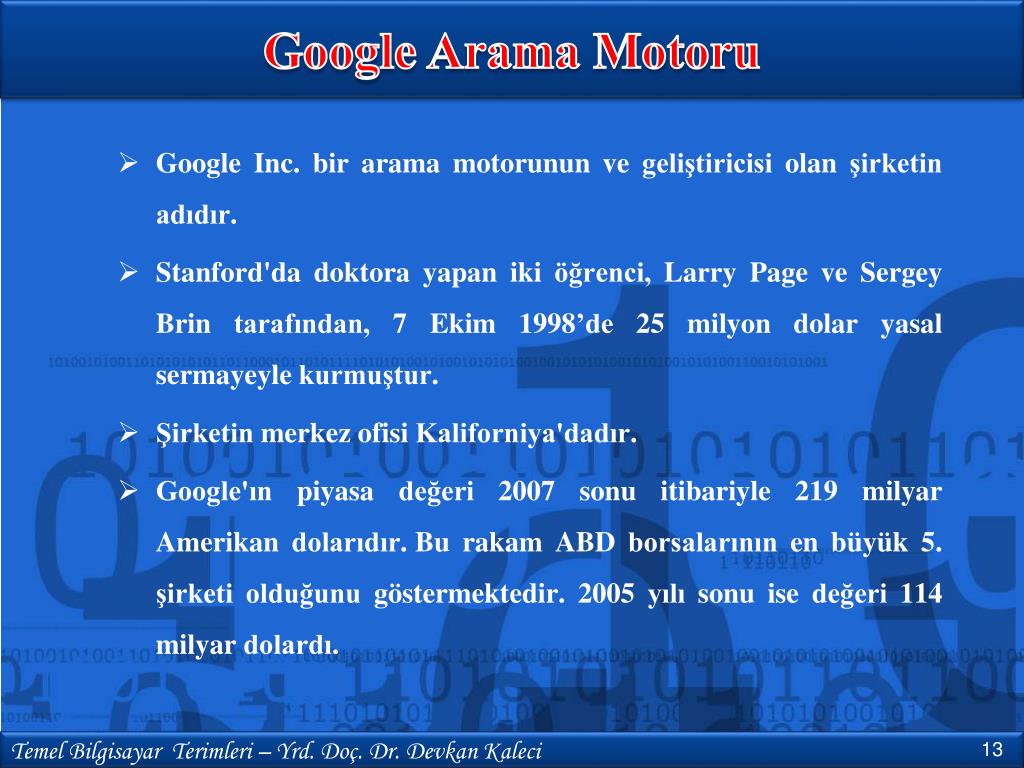 Google Arama Motoru

➢ Google Inc. bir arama motorunun ve geliştiricisi olan şirketin adıdır.

➢ Stanford'da doktora yapan iki öğrenci, Larry Page ve Sergey Brin tarafından, 7 Ekim 1998'de 25 milyon dolar yasal sermayeyle kurmuştur.

➢ Şirketin merkez ofisi Kaliforniya'dadır.

➢ Google'ın piyasa değeri 2007 sonu itibariyle 219 milyar Amerikan dolarıdır. Bu rakam ABD borsalarının en büyük 5. şirketi olduğunu göstermektedir. 2005 yılı sonu ise değeri 114 milyar dolardı.

Temel Bilgisayar Terimleri – Yrd. Doç. Dr. Devkan Kaleci

13